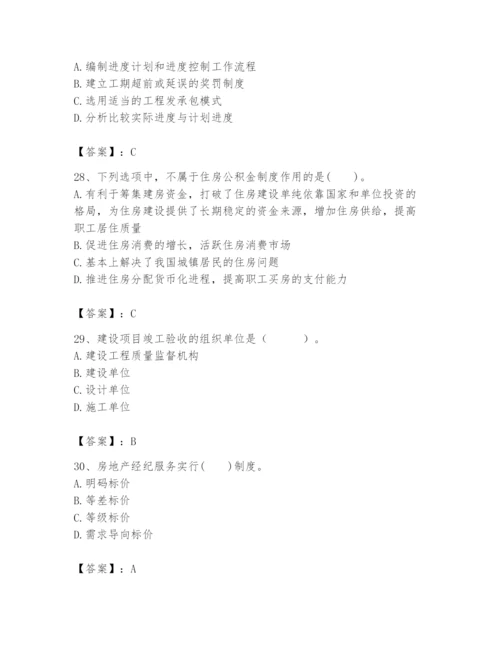 A. 编制进度计划和进度控制工作流程
B. 建立工期超前或延误的奖罚制度
C. 选用适当的工程发承包模式
D. 分析比较实际进度与计划进度

【答案】：C

28、下列选项中，不属于住房公积金制度作用的是(　　)。
A. 有利于筹集建房资金，打破了住房建设单纯依靠国家和单位投资的格局，为住房建设提供了长期稳定的资金来源，增加住房供给，提高职工居住质量
B. 促进住房消费的增长，活跃住房消费市场
C. 基本上解决了我国城镇居民的住房问题
D. 推进住房分配货币化进程，提高职工买房的支付能力

【答案】：C

29、建设项目竣工验收的组织单位是（　　　）。
A. 建设工程质量监督机构
B. 建设单位
C. 设计单位
D. 施工单位

【答案】：B

30、房地产经纪服务实行(　　)制度。
A. 明码标价
B. 等差标价
C. 等级标价
D. 需求导向标价

【答案】：A